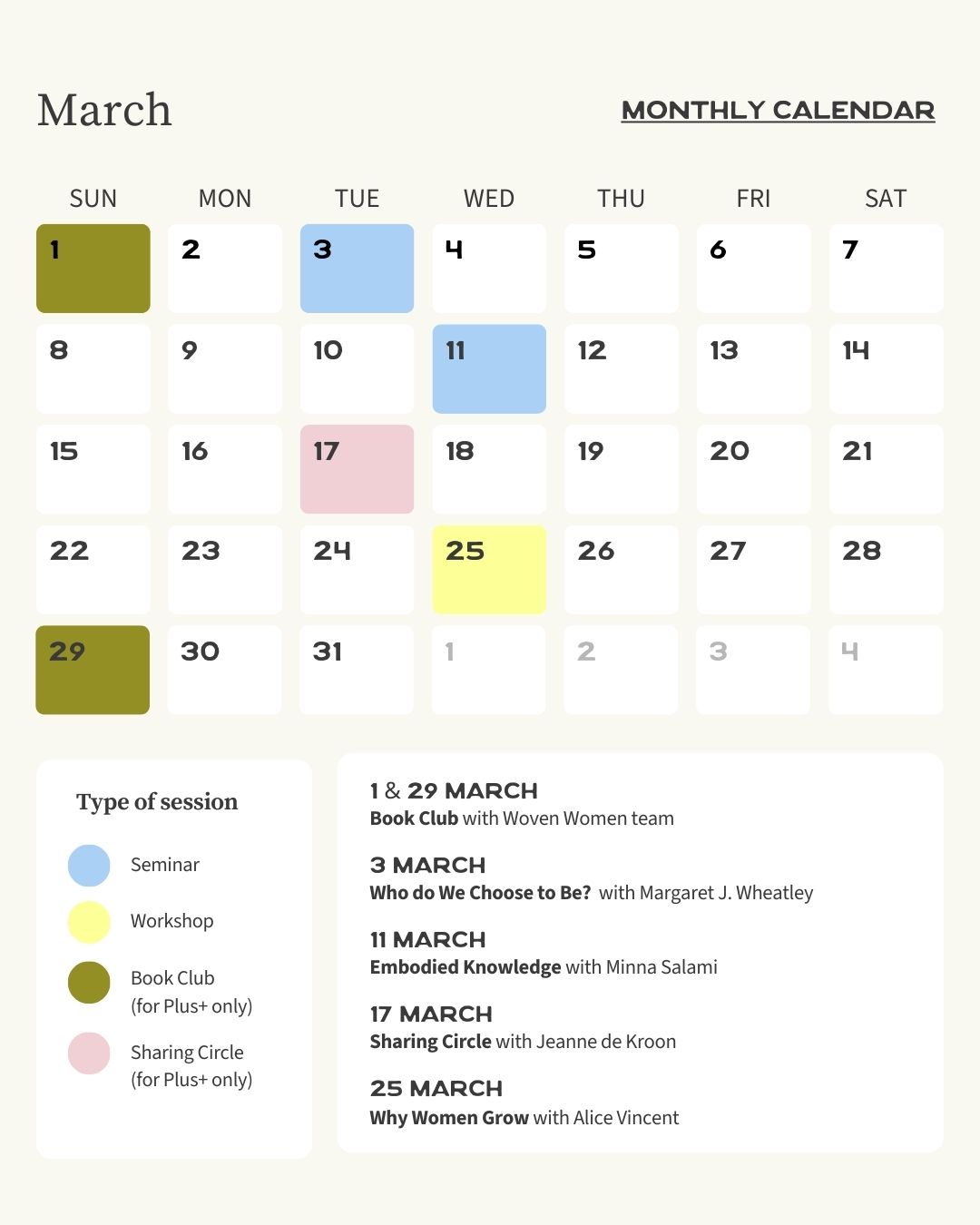 March

MONTHLY CALENDAR

| SUN | MON | TUE | WED | THU | FRI | SAT |
|---|---|---|---|---|---|---|
| 1 | 2 | 3 | 4 | 5 | 6 | 7 |
| 8 | 9 | 10 | 11 | 12 | 13 | 14 |
| 15 | 16 | 17 | 18 | 19 | 20 | 21 |
| 22 | 23 | 24 | 25 | 26 | 27 | 28 |
| 29 | 30 | 31 | 1 | 2 | 3 | 4 |

Type of session

Seminar

Workshop

Book Club (for Plus+ only)

Sharing Circle (for Plus+ only)

1 & 29 MARCH
Book Club with Woven Women team

3 MARCH
Who do We Choose to Be? with Margaret J. Wheatley

11 MARCH
Embodied Knowledge with Minna Salami

17 MARCH
Sharing Circle with Jeanne de Kroon

25 MARCH
Why Women Grow with Alice Vincent